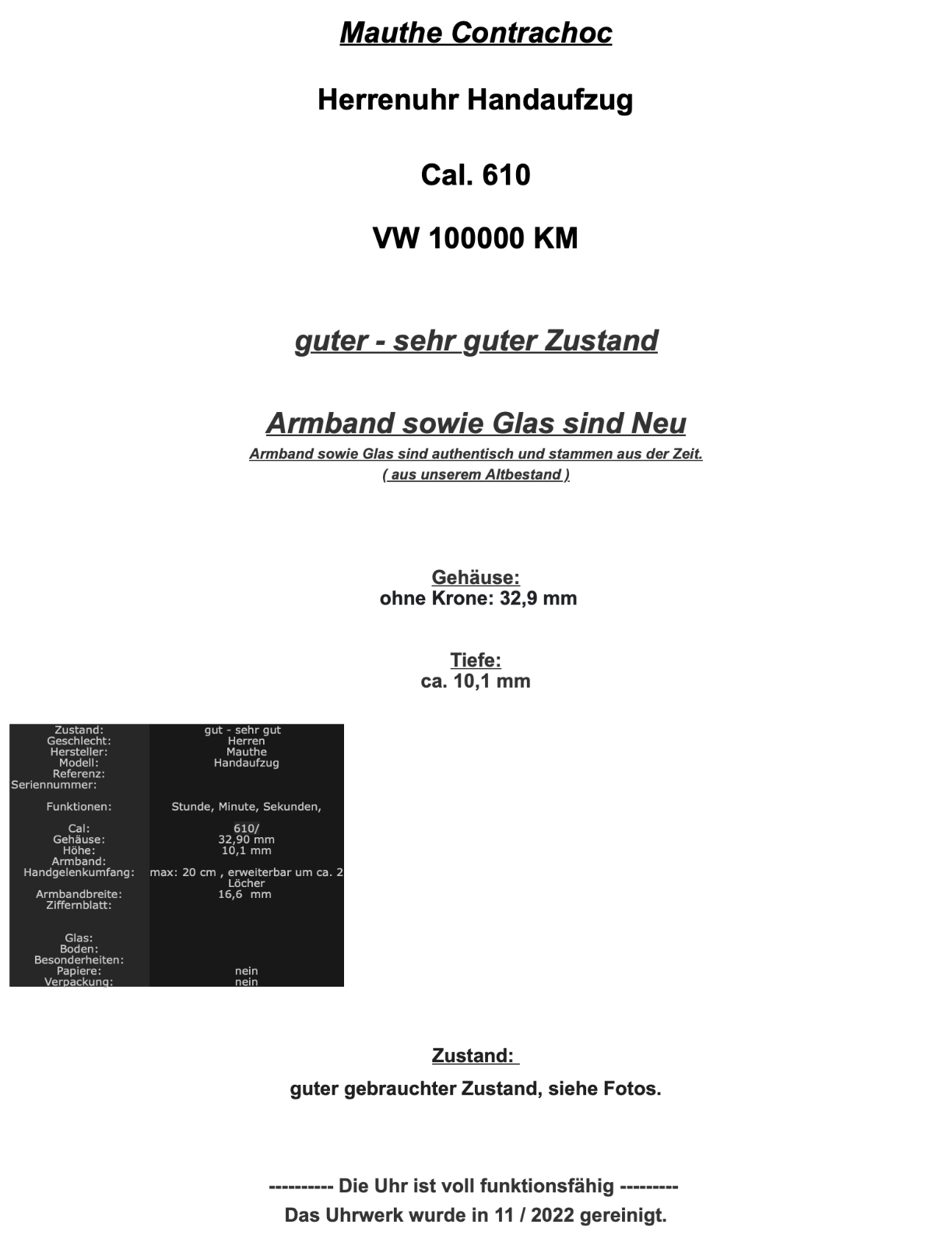 Mauthe Contrachoc

Herrenuhr Handaufzug

Cal. 610

VW 100000 KM

guter - sehr guter Zustand

Armband sowie Glas sind Neu

Armband sowie Glas sind authentisch und stammen aus der Zeit.
( aus unserem Altbestand )

Gehäuse:
ohne Krone: 32,9 mm

Tiefe:
ca. 10,1 mm

| | |
|---|---|
| Zustand: | gut - sehr gut |
| Geschlecht: | Herren |
| Hersteller: | Mauthe |
| Modell: | Handaufzug |
| Referenz: | |
| Seriennummer: | |
| Funktionen: | Stunde, Minute, Sekunden, |
| Cal: | 610/ |
| Gehäuse: | 32,90 mm |
| Höhe: | 10,1 mm |
| Armband: | |
| Handgelenkumfang: | max: 20 cm , erweiterbar um ca. 2 Löcher |
| Armbandbreite: | 16,6 mm |
| Ziffernblatt: | |
| Glas: | |
| Boden: | |
| Besonderheiten: | |
| Papiere: | nein |
| Verpackung: | nein |

Zustand:

guter gebrauchter Zustand, siehe Fotos.

---------- Die Uhr ist voll funktionsfähig ---------
Das Uhrwerk wurde in 11 / 2022 gereinigt.